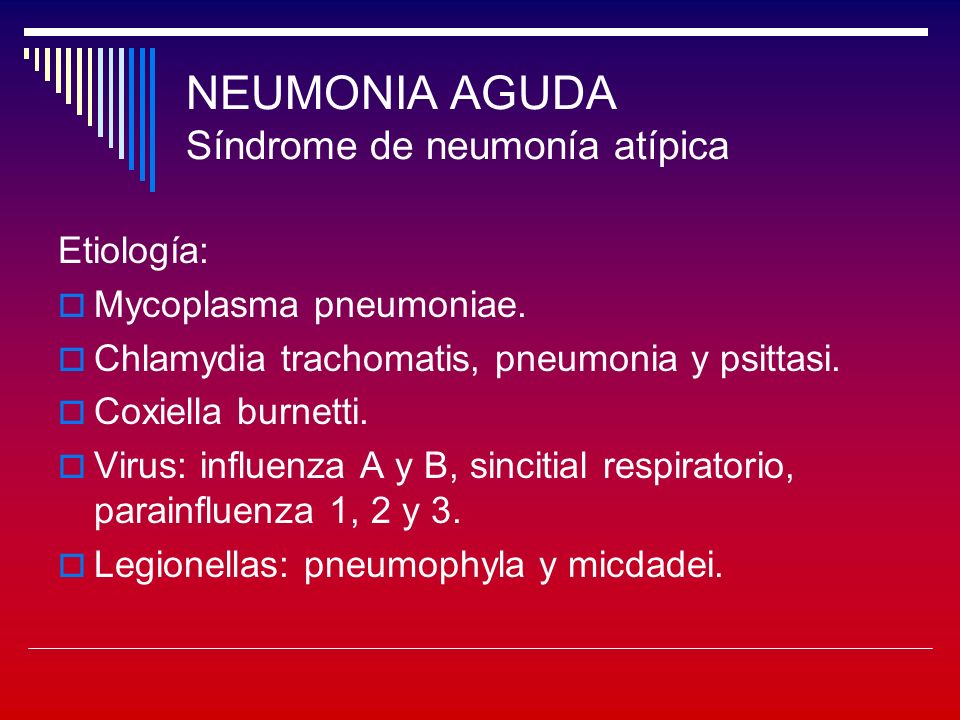 NEUMONIA AGUDA
Síndrome de neumonía atípica

Etiología:

Mycoplasma pneumoniae.

Chlamydia trachomatis, pneumonia y psittasi.

Coxiella burnetti.

Virus: influenza A y B, sincitial respiratorio, parainfluenza 1, 2 y 3.

Legionellas: pneumophyla y micdadei.